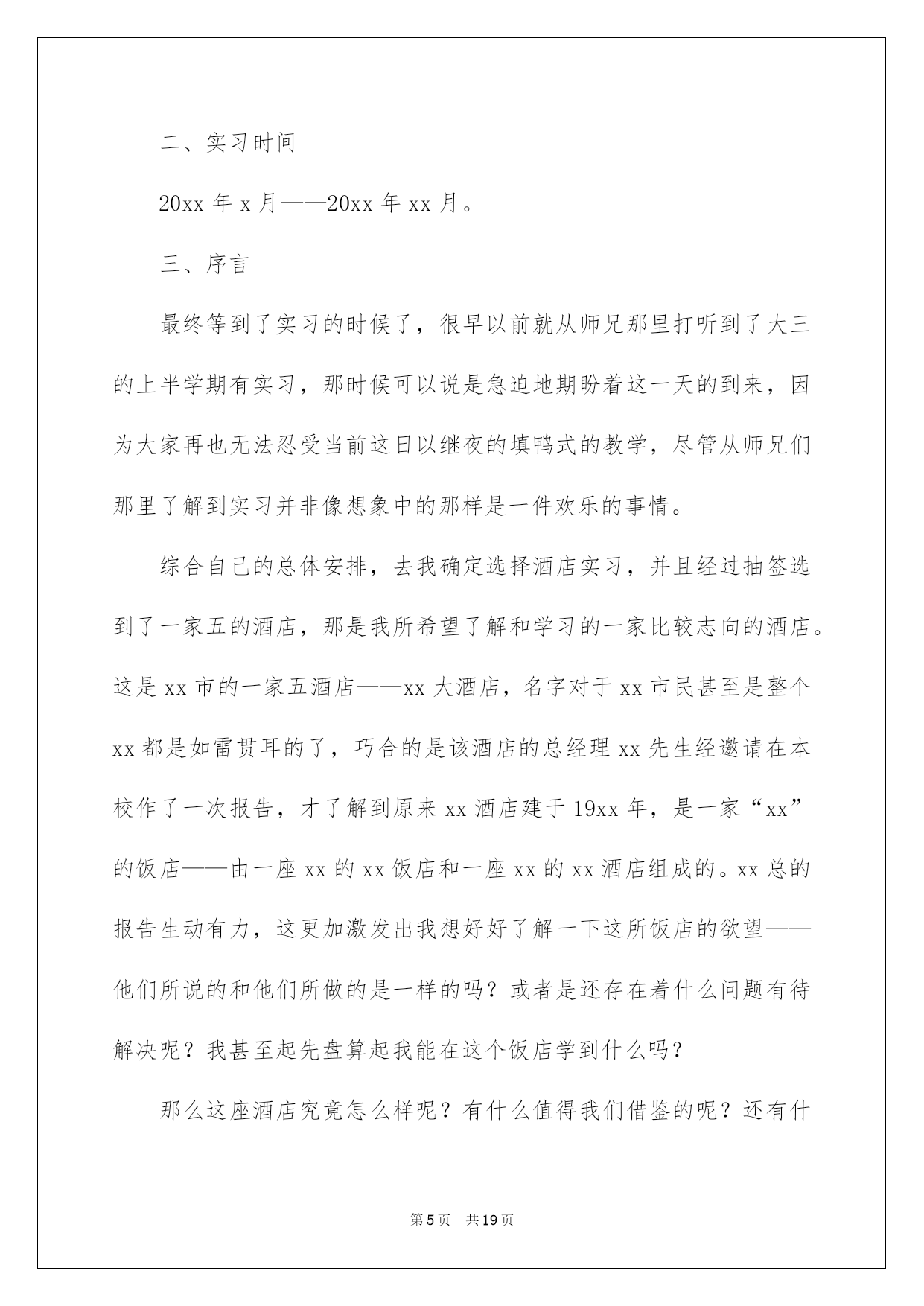 二、实习时间

20xx 年 x 月——20xx 年 xx 月。

三、序言

最终等到了实习的时候了，很早以前就从师兄那里打听到了大三的上半学期有实习，那时候可以说是急迫地期盼着这一天的到来，因为大家再也无法忍受当前这日以继夜的填鸭式的教学，尽管从师兄们那里了解到实习并非像想象中的那样是一件欢乐的事情。

综合自己的总体安排，去我确定选择酒店实习，并且经过抽签选到了一家五的酒店，那是我所希望了解和学习的一家比较志向的酒店。这是 xx 市的一家五酒店——xx 大酒店，名字对于 xx 市民甚至是整个 xx 都是如雷贯耳的了，巧合的是该酒店的总经理 xx 先生经邀请在本校作了一次报告，才了解到原来 xx 酒店建于 19xx 年，是一家“xx”的饭店——由一座 xx 的 xx 饭店和一座 xx 的 xx 酒店组成的。xx 总的报告生动有力，这更加激发出我想好好了解一下这所饭店的欲望——他们所说的和他们所做的是一样的吗？或者是还存在着什么问题有待解决呢？我甚至起先盘算起我能在这个饭店学到什么吗？

那么这座酒店究竟怎么样呢？有什么值得我们借鉴的呢？还有什

第 5 页　共 19 页